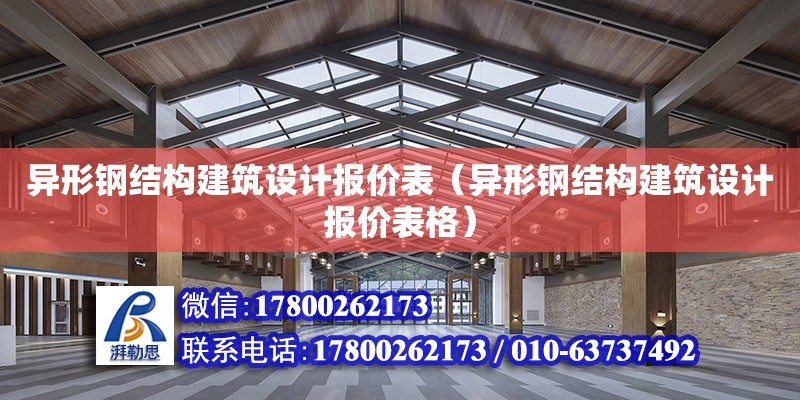 异形钢结构建筑设计报价表（异形钢结构建筑设计报价表格）

湃勒思

微信:17800262173

联系电话:17800262173 / 010-63737492